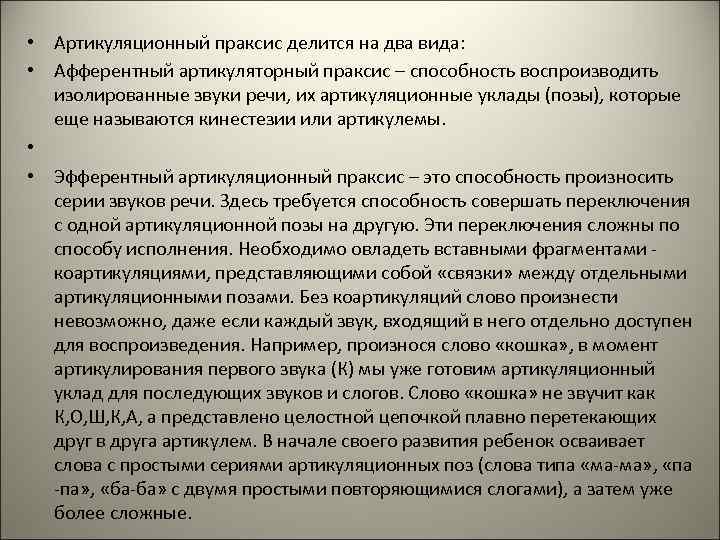 • Артикуляционный праксис делится на два вида:

• Афферентный артикуляторный праксис – способность воспроизводить изолированные звуки речи, их артикуляционные уклады (позы), которые еще называются кинестезии или артикулемы.

•

• Эфферентный артикуляционный праксис – это способность произносить серии звуков речи. Здесь требуется способность совершать переключения с одной артикуляционной позы на другую. Эти переключения сложны по способу исполнения. Необходимо овладеть вставными фрагментами - коартикуляциями, представляющими собой «связки» между отдельными артикуляционными позами. Без коартикуляций слово произнести невозможно, даже если каждый звук, входящий в него отдельно доступен для воспроизведения. Например, произнося слово «кошка», в момент артикулирования первого звука (К) мы уже готовим артикуляционный уклад для последующих звуков и слогов. Слово «кошка» не звучит как К,О,Ш,К,А, а представлено целостной цепочкой плавно перетекающих друг в друга артикулем. В начале своего развития ребенок осваивает слова с простыми сериями артикуляционных поз (слова типа «ма-ма», «па -па», «ба-ба» с двумя простыми повторяющимися слогами), а затем уже более сложные.